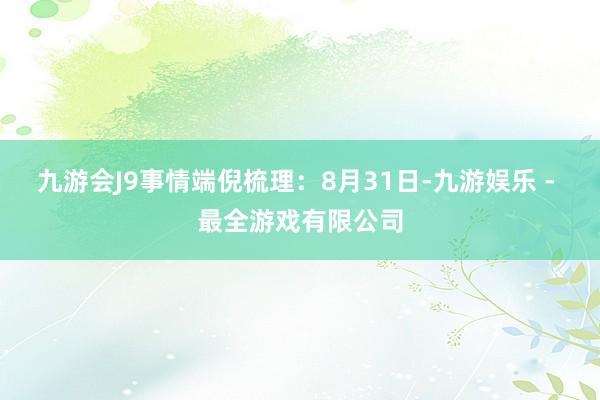 九游会J9事情端倪梳理：8月31日-九游娱乐 - 最全游戏有限公司